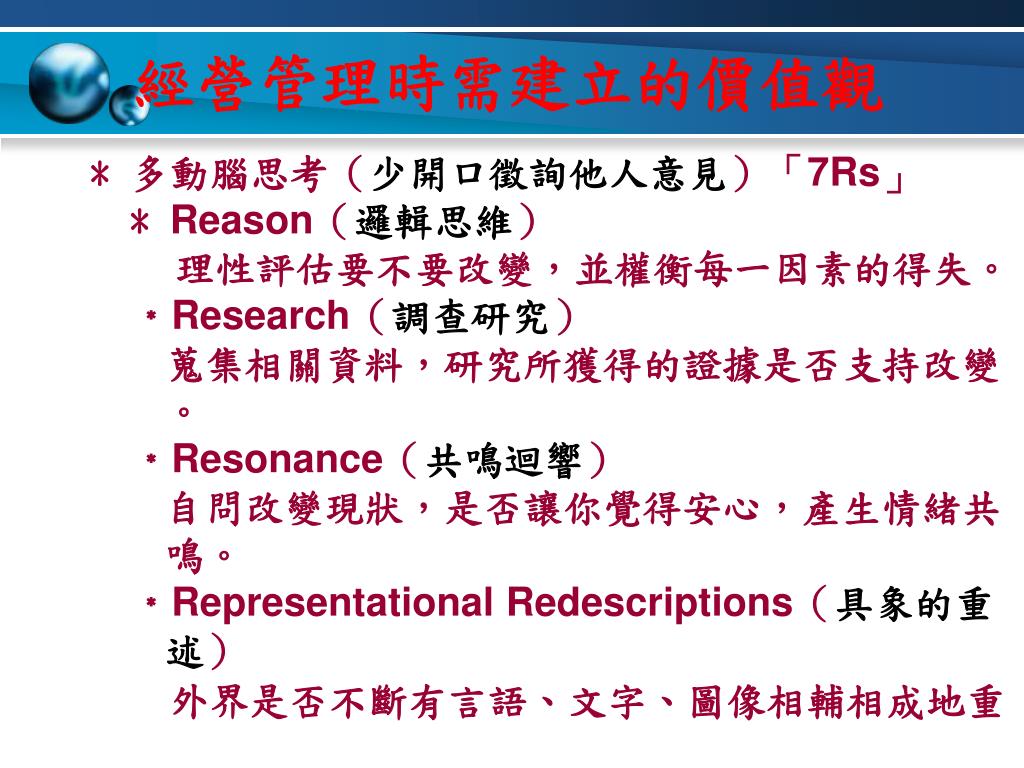 經營管理時需建立的價值觀

＊ 多動腦思考（少開口徵詢他人意見）「7Rs」

＊ Reason（邏輯思維）

理性評估要不要改變，並權衡每一因素的得失。

＊ Research（調查研究）

蒐集相關資料，研究所獲得的證據是否支持改變。

＊ Resonance（共鳴迴響）

自問改變現狀，是否讓你覺得安心，產生情緒共鳴。

＊ Representational Redescriptions（具象的重述）

外界是否不斷有言語、文字、圖像相輔相成地重